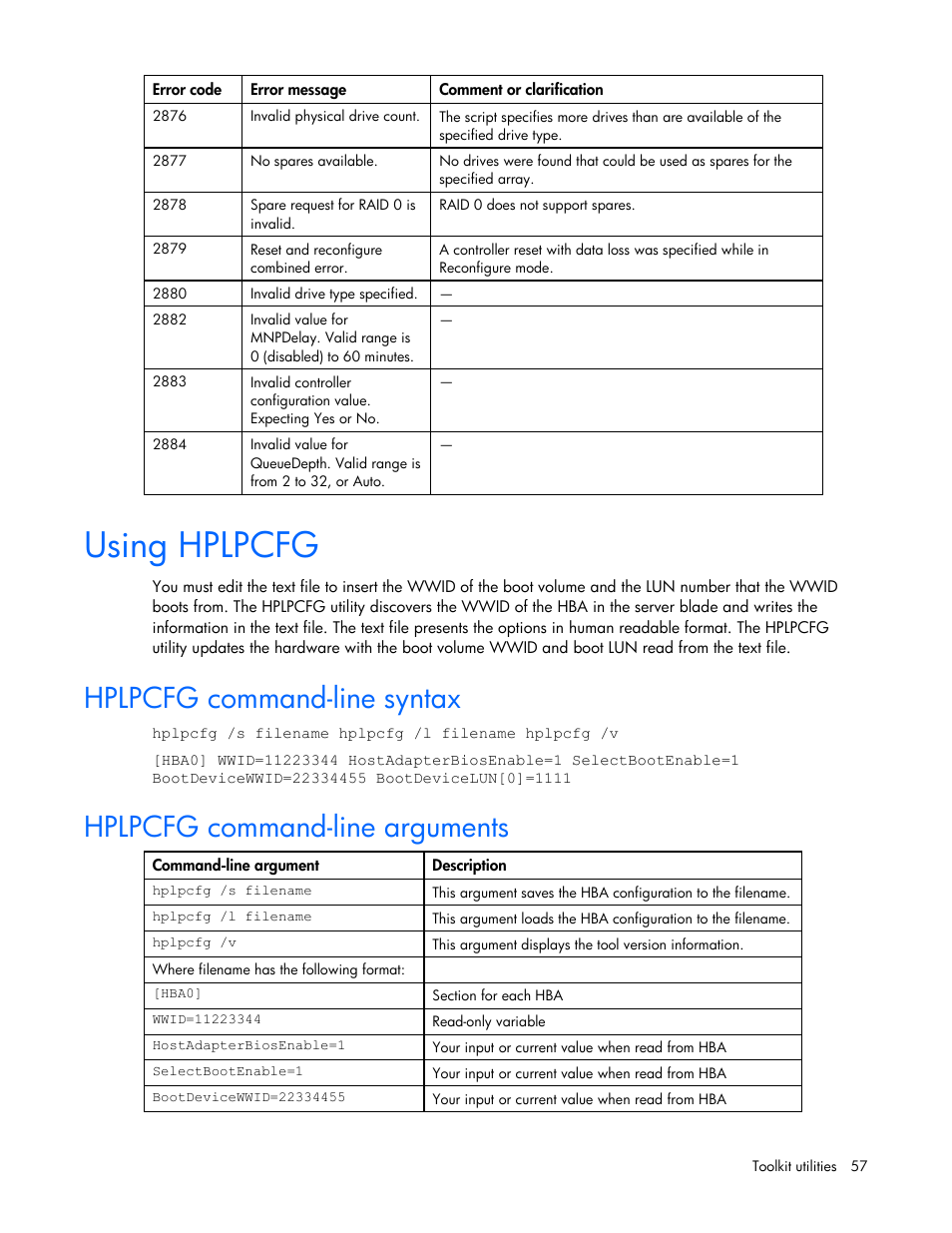 | Error code | Error message | Comment or clarification |
|---|---|---|
| 2876 | Invalid physical drive count. | The script specifies more drives than are available of the specified drive type. |
| 2877 | No spares available. | No drives were found that could be used as spares for the specified array. |
| 2878 | Spare request for RAID 0 is invalid. | RAID 0 does not support spares. |
| 2879 | Reset and reconfigure combined error. | A controller reset with data loss was specified while in Reconfigure mode. |
| 2880 | Invalid drive type specified. | — |
| 2882 | Invalid value for MNPDelay. Valid range is 0 (disabled) to 60 minutes. | — |
| 2883 | Invalid controller configuration value. Expecting Yes or No. | — |
| 2884 | Invalid value for QueueDepth. Valid range is from 2 to 32, or Auto. | — |

Using HPLPCFG

You must edit the text file to insert the WWID of the boot volume and the LUN number that the WWID boots from. The HPLPCFG utility discovers the WWID of the HBA in the server blade and writes the information in the text file. The text file presents the options in human readable format. The HPLPCFG utility updates the hardware with the boot volume WWID and boot LUN read from the text file.

HPLPCFG command-line syntax

hplpcfg /s filename hplpcfg /l filename hplpcfg /v

[HBA0] WWID=11223344 HostAdapterBiosEnable=1 SelectBootEnable=1 BootDeviceWWID=22334455 BootDeviceLUN[0]=1111

HPLPCFG command-line arguments

| Command-line argument | Description |
|---|---|
| hplpcfg /s filename | This argument saves the HBA configuration to the filename. |
| hplpcfg /l filename | This argument loads the HBA configuration to the filename. |
| hplpcfg /v | This argument displays the tool version information. |
| Where filename has the following format: | |
| [HBA0] | Section for each HBA |
| WWID=11223344 | Read-only variable |
| HostAdapterBiosEnable=1 | Your input or current value when read from HBA |
| SelectBootEnable=1 | Your input or current value when read from HBA |
| BootDeviceWWID=22334455 | Your input or current value when read from HBA |

Toolkit utilities 57